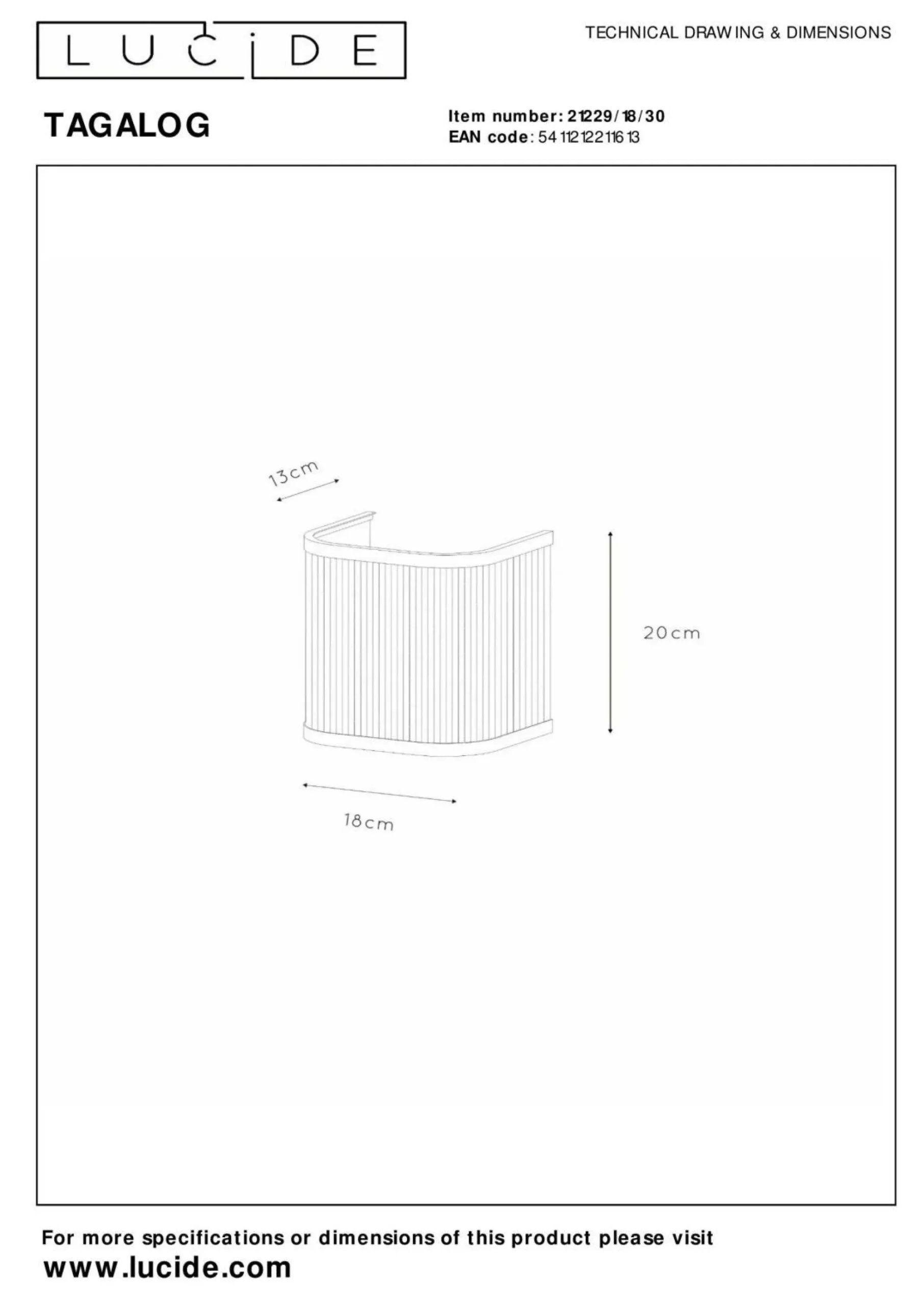 LUCIDE

TECHNICAL DRAWING & DIMENSIONS

TAGALOG

Item number: 21229/18/30
EAN code: 5411212211613

13cm

20cm

18cm

For more specifications or dimensions of this product please visit
www.lucide.com